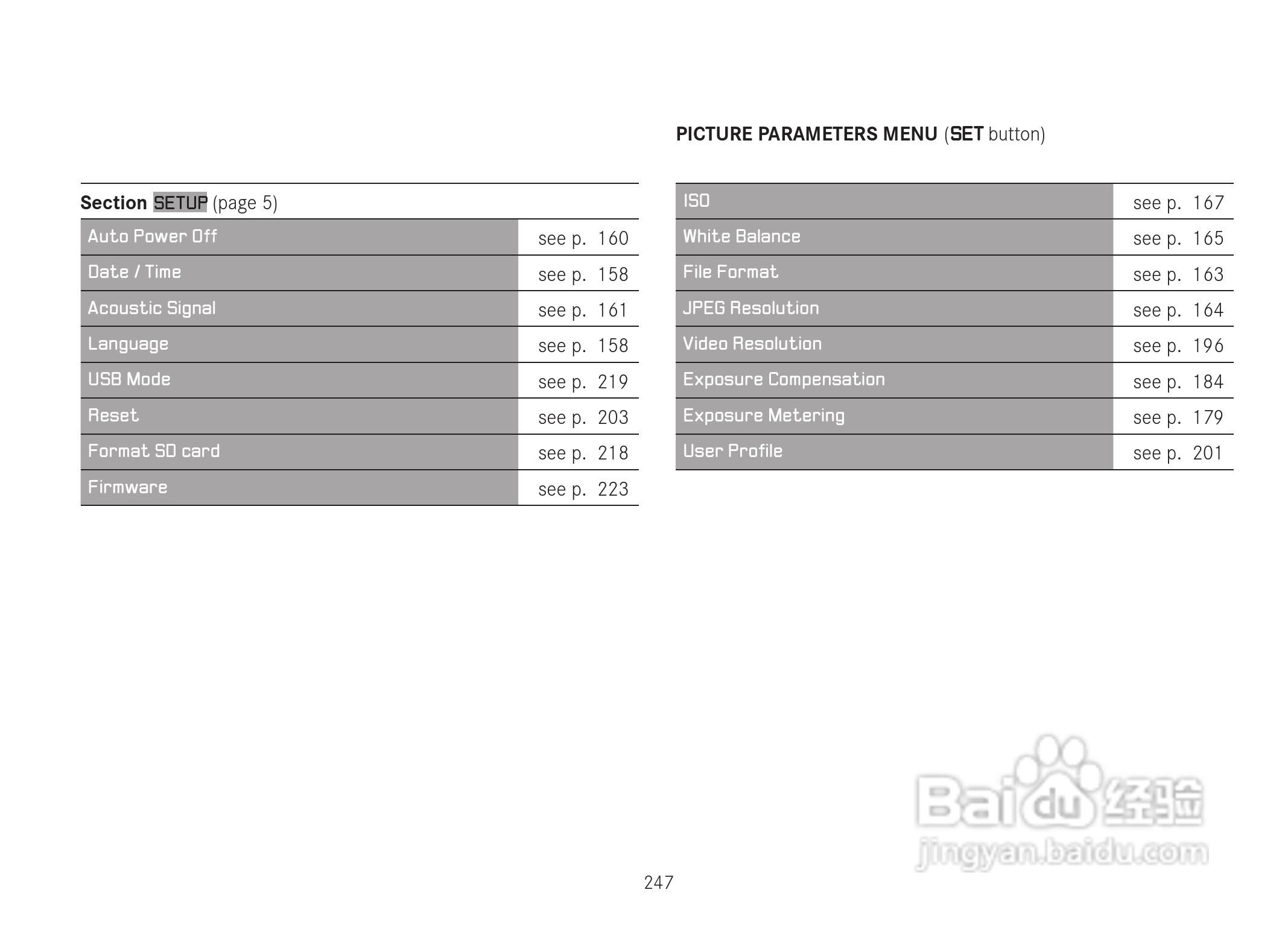 Section SETUP (page 5)

| Auto Power Off | see p. 160 |
|---|---|
| Date / Time | see p. 158 |
| Acoustic Signal | see p. 161 |
| Language | see p. 158 |
| USB Mode | see p. 219 |
| Reset | see p. 203 |
| Format SD card | see p. 218 |
| Firmware | see p. 223 |

PICTURE PARAMETERS MENU (SET button)

| ISO | see p. 167 |
|---|---|
| White Balance | see p. 165 |
| File Format | see p. 163 |
| JPEG Resolution | see p. 164 |
| Video Resolution | see p. 196 |
| Exposure Compensation | see p. 184 |
| Exposure Metering | see p. 179 |
| User Profile | see p. 201 |

Baidu 经验
jingyan.baidu.com

247